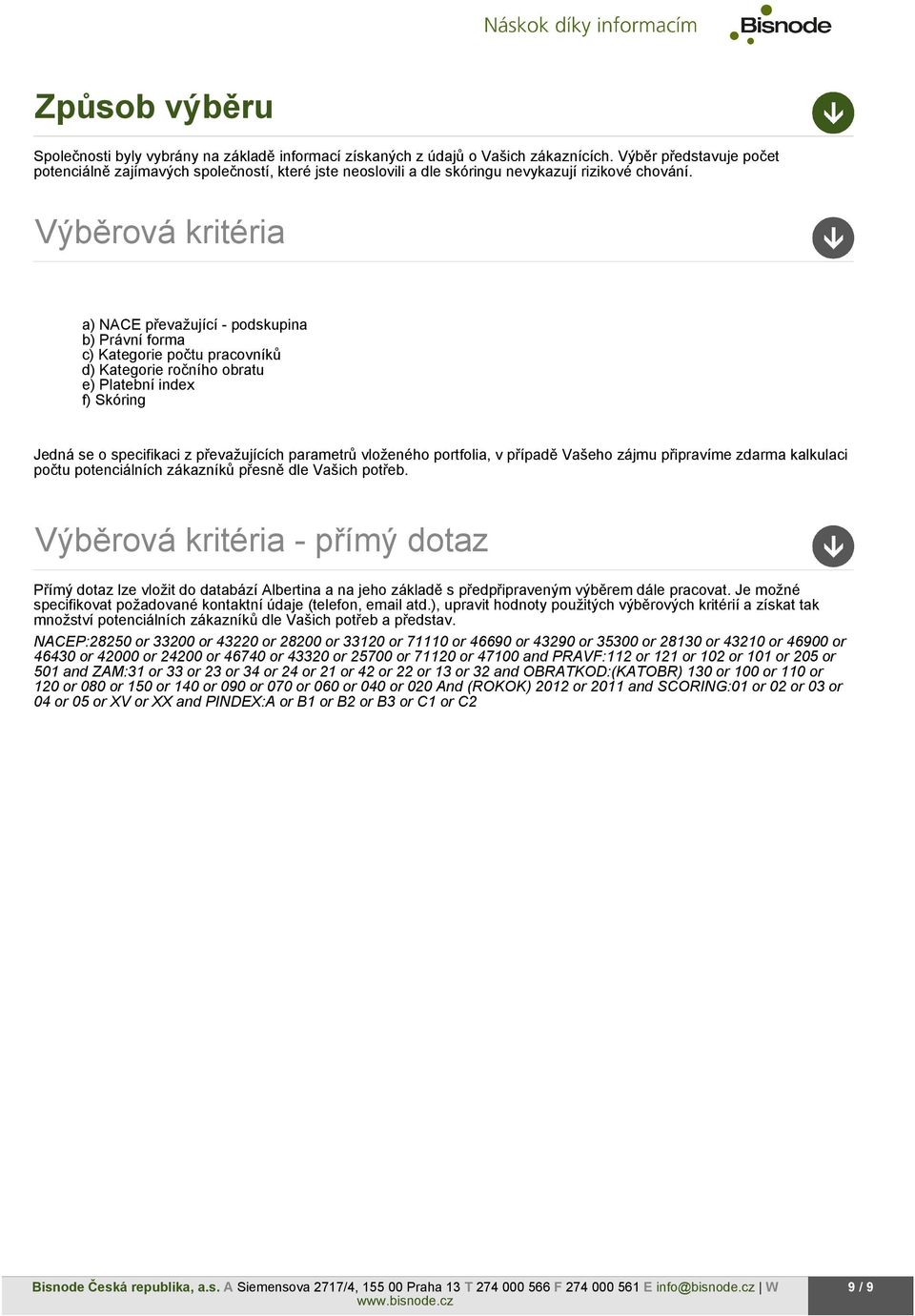 Náskok díky informacím

Bisnode

Způsob výběru

Společnosti byly vybrány na základě informací získaných z údajů o Vašich zákaznících. Výběr představuje počet potenciálně zajímavých společností, které jste neoslovili a dle skóringu nevykazují rizikové chování.

Výběrová kritéria

a) NACE převažující - podskupina
b) Právní forma
c) Kategorie počtu pracovníků
d) Kategorie ročního obratu
e) Platební index
f) Skóring

Jedná se o specifikaci z převažujících parametrů vloženého portfolia, v případě Vašeho zájmu připravíme zdarma kalkulaci počtu potenciálních zákazníků přesně dle Vašich potřeb.

Výběrová kritéria - přímý dotaz

Přímý dotaz lze vložit do databází Albertina a na jeho základě s předpřipraveným výběrem dále pracovat. Je možné specifikovat požadované kontaktní údaje (telefon, email atd.), upravit hodnoty použitých výběrových kritérií a získat tak množství potenciálních zákazníků dle Vašich potřeb a představ.

NACEP:28250 or 33200 or 43220 or 28200 or 33120 or 71110 or 46690 or 43290 or 35300 or 28130 or 43210 or 46900 or 46430 or 42000 or 24200 or 46740 or 43320 or 25700 or 71120 or 47100 and PRAVF:112 or 121 or 102 or 101 or 205 or 501 and ZAM:31 or 33 or 23 or 34 or 24 or 21 or 42 or 22 or 13 or 32 and OBRATKOD:(KATOBR) 130 or 100 or 110 or 120 or 080 or 150 or 140 or 090 or 070 or 060 or 040 or 020 And (ROKOK) 2012 or 2011 and SCORING:01 or 02 or 03 or 04 or 05 or XV or XX and PINDEX:A or B1 or B2 or B3 or C1 or C2

Bisnode Česká republika, a.s. A Siemensova 2717/4, 155 00 Praha 13 T 274 000 566 F 274 000 561 E info@bisnode.cz | W www.bisnode.cz

9 / 9